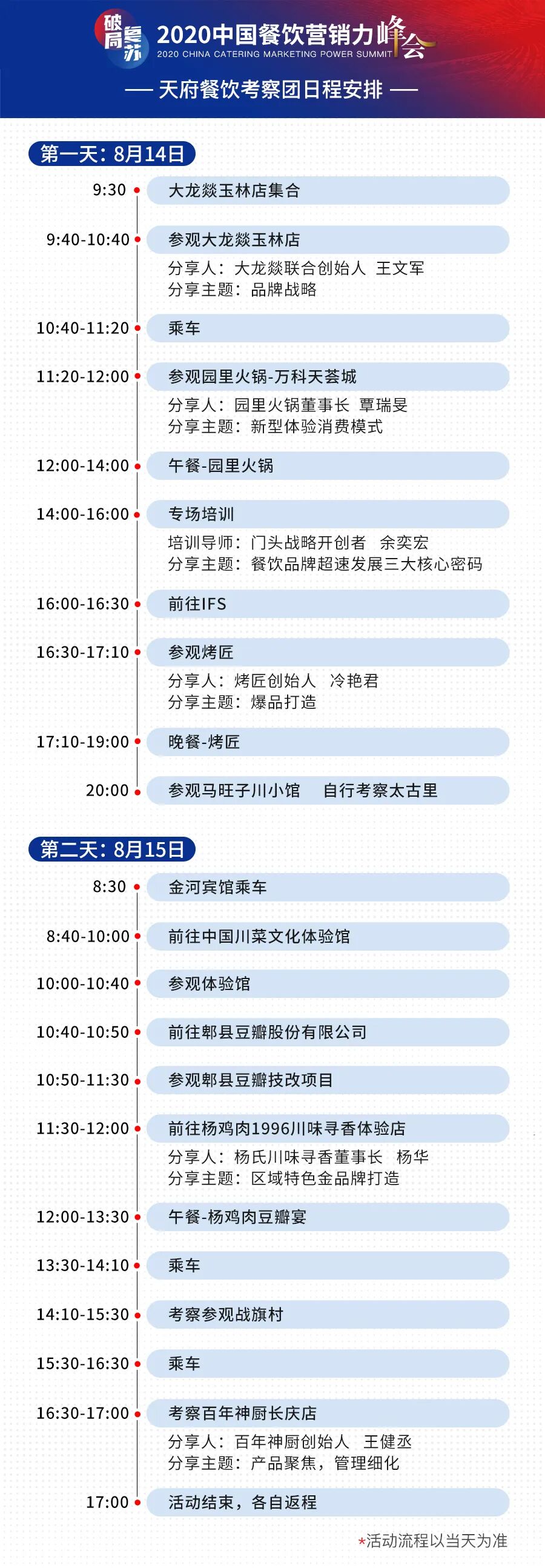 破局复苏

2020中国餐饮营销力峰会
2020 CHINA CATERING MARKETING POWER SUMMIT

— 天府餐饮考察团日程安排 —

第一天：8月14日

9:30 大龙燚玉林店集合

9:40-10:40 参观大龙燚玉林店
分享人：大龙燚联合创始人 王文军
分享主题：品牌战略

10:40-11:20 乘车

11:20-12:00 参观园里火锅-万科天荟城
分享人：园里火锅董事长 覃瑞旻
分享主题：新型体验消费模式

12:00-14:00 午餐-园里火锅

14:00-16:00 专场培训
培训导师：门头战略开创者 余奕宏
分享主题：餐饮品牌超速发展三大核心密码

16:00-16:30 前往IFS

16:30-17:10 参观烤匠
分享人：烤匠创始人 冷艳君
分享主题：爆品打造

17:10-19:00 晚餐-烤匠

20:00 参观马旺子川小馆 自行考察太古里

第二天：8月15日

8:30 金河宾馆乘车

8:40-10:00 前往中国川菜文化体验馆

10:00-10:40 参观体验馆

10:40-10:50 前往郫县豆瓣股份有限公司

10:50-11:30 参观郫县豆瓣技改项目

11:30-12:00 前往杨鸡肉1996川味寻香体验店
分享人：杨氏川味寻香董事长 杨华
分享主题：区域特色金品牌打造

12:00-13:30 午餐-杨鸡肉豆瓣宴

13:30-14:10 乘车

14:10-15:30 考察参观战旗村

15:30-16:30 乘车

16:30-17:00 考察百年神厨长庆店
分享人：百年神厨创始人 王健丞
分享主题：产品聚焦，管理细化

17:00 活动结束，各自返程

*活动流程以当天为准